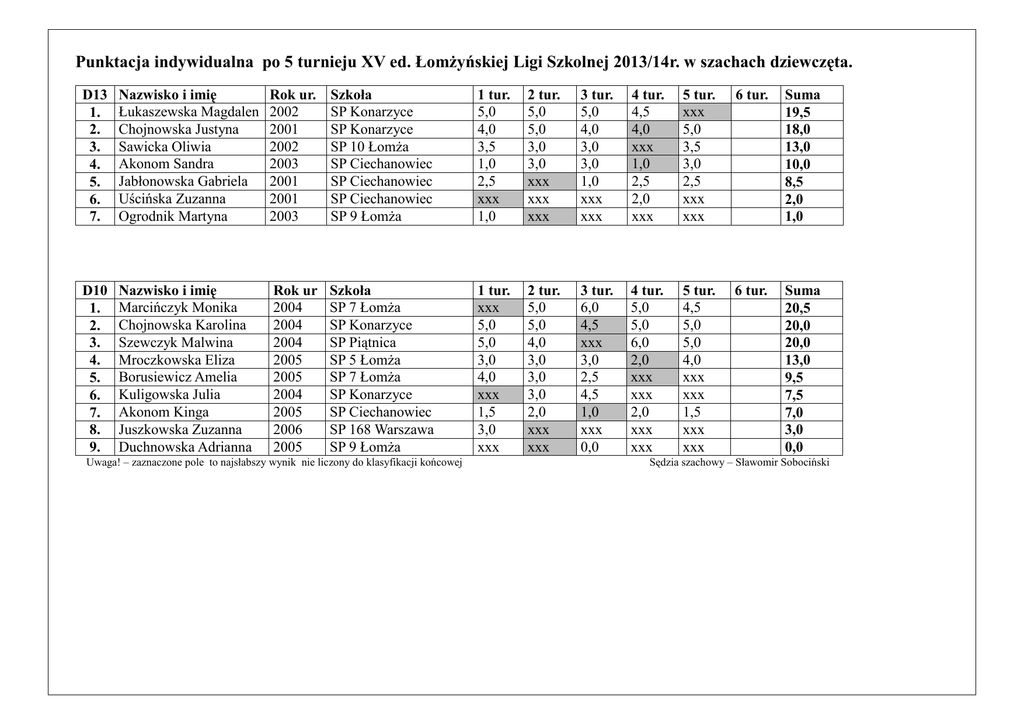 Punktacja indywidualna po 5 turnieju XV ed. Łomżyńskiej Ligi Szkolnej 2013/14r. w szachach dziewczęta.

| D13 | Nazwisko i imię | Rok ur. | Szkoła | 1 tur. | 2 tur. | 3 tur. | 4 tur. | 5 tur. | 6 tur. | Suma |
|---|---|---|---|---|---|---|---|---|---|---|
| 1. | Łukaszewska Magdalen | 2002 | SP Konarzyce | 5,0 | 5,0 | 5,0 | 4,5 | xxx | | 19,5 |
| 2. | Chojnowska Justyna | 2001 | SP Konarzyce | 4,0 | 5,0 | 4,0 | 4,0 | 5,0 | | 18,0 |
| 3. | Sawicka Oliwia | 2002 | SP 10 Łomża | 3,5 | 3,0 | 3,0 | xxx | 3,5 | | 13,0 |
| 4. | Akonom Sandra | 2003 | SP Ciechanowiec | 1,0 | 3,0 | 3,0 | 1,0 | 3,0 | | 10,0 |
| 5. | Jabłonowska Gabriela | 2001 | SP Ciechanowiec | 2,5 | xxx | 1,0 | 2,5 | 2,5 | | 8,5 |
| 6. | Uścińska Zuzanna | 2001 | SP Ciechanowiec | xxx | xxx | xxx | 2,0 | xxx | | 2,0 |
| 7. | Ogrodnik Martyna | 2003 | SP 9 Łomża | 1,0 | xxx | xxx | xxx | xxx | | 1,0 |

| D10 | Nazwisko i imię | Rok ur | Szkoła | 1 tur. | 2 tur. | 3 tur. | 4 tur. | 5 tur. | 6 tur. | Suma |
|---|---|---|---|---|---|---|---|---|---|---|
| 1. | Marcińczyk Monika | 2004 | SP 7 Łomża | xxx | 5,0 | 6,0 | 5,0 | 4,5 | | 20,5 |
| 2. | Chojnowska Karolina | 2004 | SP Konarzyce | 5,0 | 5,0 | 4,5 | 5,0 | 5,0 | | 20,0 |
| 3. | Szewczyk Malwina | 2004 | SP Piątnica | 5,0 | 4,0 | xxx | 6,0 | 5,0 | | 20,0 |
| 4. | Mroczkowska Eliza | 2005 | SP 5 Łomża | 3,0 | 3,0 | 3,0 | 2,0 | 4,0 | | 13,0 |
| 5. | Borusiewicz Amelia | 2005 | SP 7 Łomża | 4,0 | 3,0 | 2,5 | xxx | xxx | | 9,5 |
| 6. | Kuligowska Julia | 2004 | SP Konarzyce | xxx | 3,0 | 4,5 | xxx | xxx | | 7,5 |
| 7. | Akonom Kinga | 2005 | SP Ciechanowiec | 1,5 | 2,0 | 1,0 | 2,0 | 1,5 | | 7,0 |
| 8. | Juszkowska Zuzanna | 2006 | SP 168 Warszawa | 3,0 | xxx | xxx | xxx | xxx | | 3,0 |
| 9. | Duchnowska Adrianna | 2005 | SP 9 Łomża | xxx | xxx | 0,0 | xxx | xxx | | 0,0 |

Uwaga! – zaznaczone pole to najsłabszy wynik nie liczony do klasyfikacji końcowej

Sędzia szachowy – Sławomir Sobociński